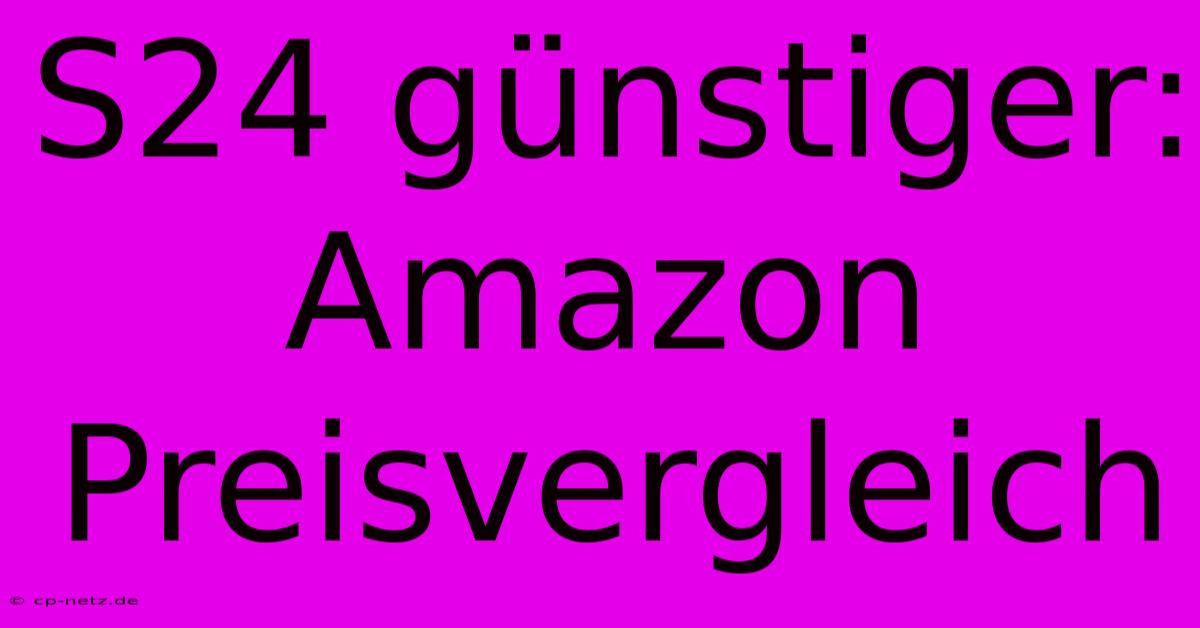 S24 günstiger: Amazon Preisvergleich

© cp-netz.de